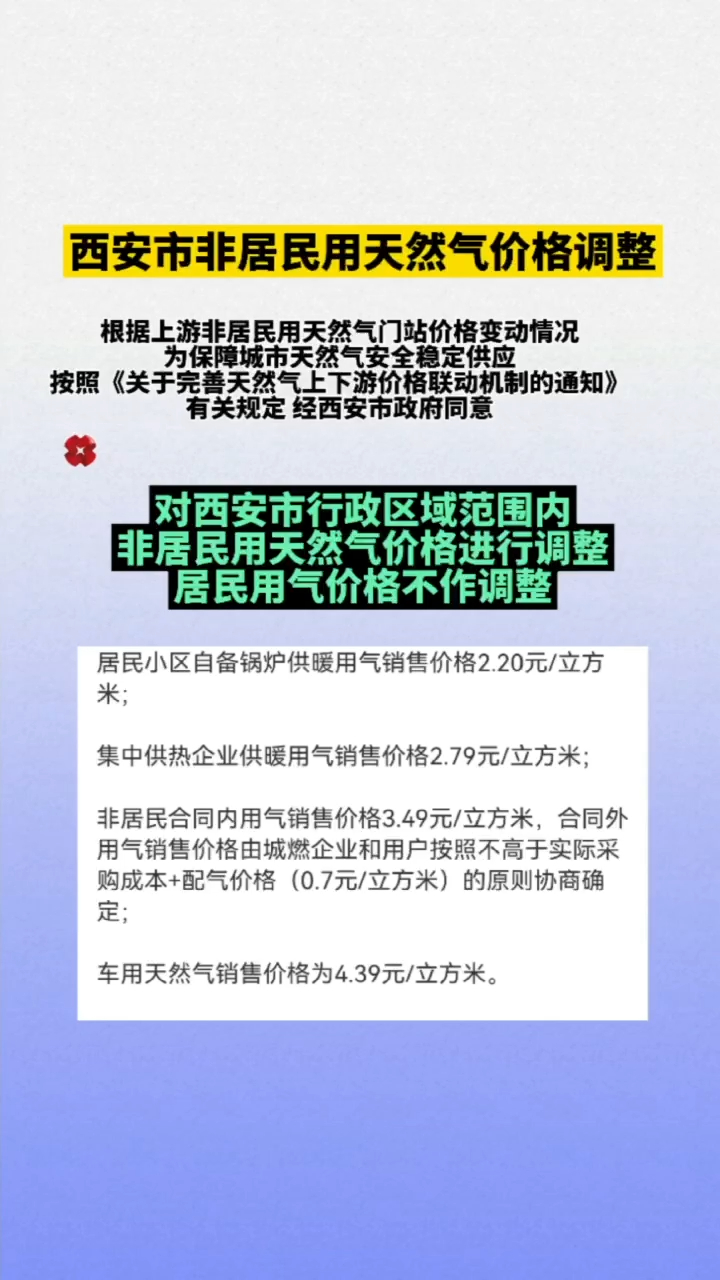 西安市非居民用天然气价格调整

根据上游非居民用天然气门站价格变动情况
为保障城市天然气安全稳定供应
按照《关于完善天然气上下游价格联动机制的通知》
有关规定 经西安市政府同意

对西安市行政区域范围内
非居民用天然气价格进行调整
居民用气价格不作调整

居民小区自备锅炉供暖用气销售价格2.20元/立方米;

集中供热企业供暖用气销售价格2.79元/立方米;

非居民合同内用气销售价格3.49元/立方米，合同外用气销售价格由城燃企业和用户按照不高于实际采购成本+配气价格（0.7元/立方米）的原则协商确定;

车用天然气销售价格为4.39元/立方米。